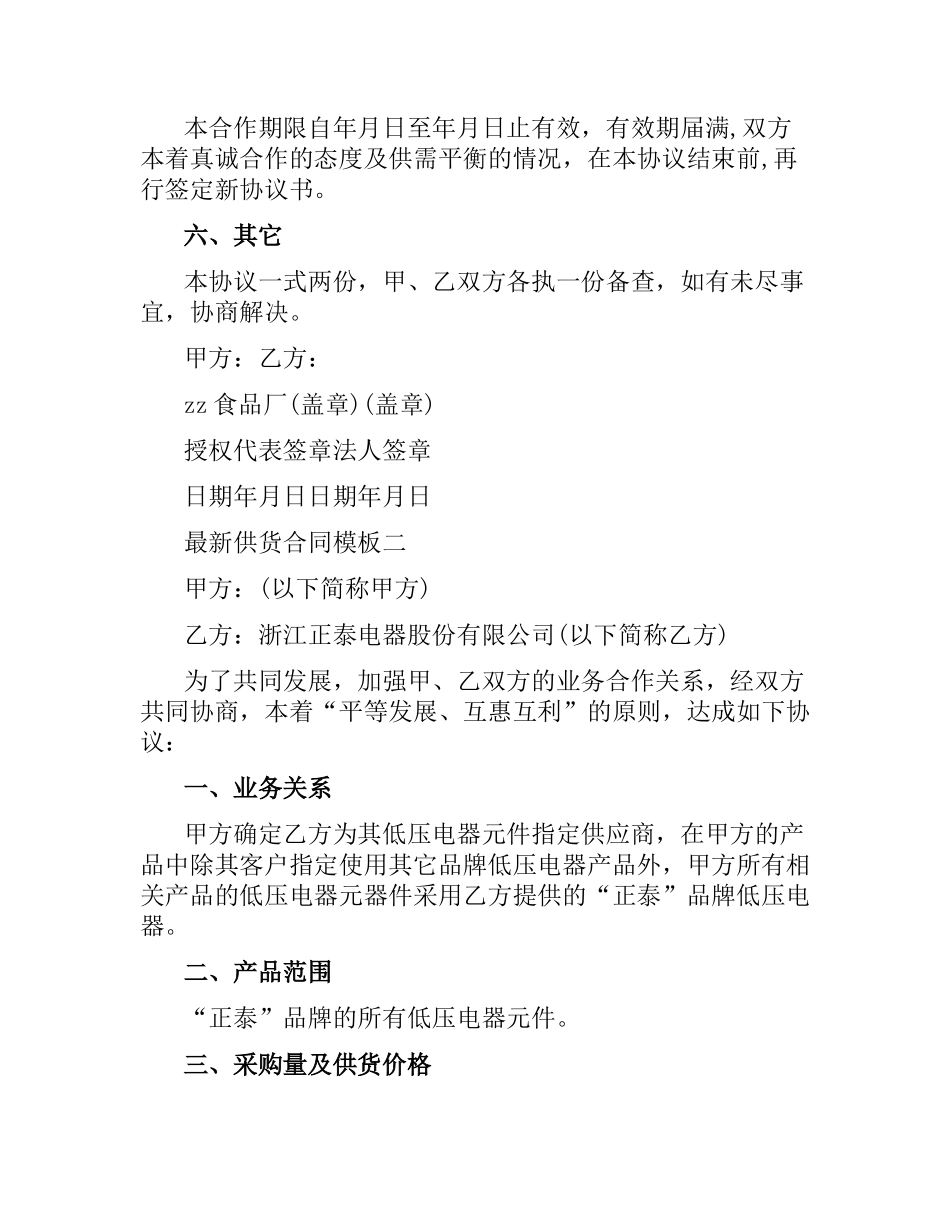 本合作期限自年月日至年月日止有效，有效期届满,双方本着真诚合作的态度及供需平衡的情况，在本协议结束前,再行签定新协议书。

六、其它

本协议一式两份，甲、乙双方各执一份备查，如有未尽事宜，协商解决。

甲方：乙方：

zz 食品厂(盖章)(盖章)

授权代表签章法人签章

日期年月日日期年月日

最新供货合同模板二

甲方：(以下简称甲方)

乙方：浙江正泰电器股份有限公司(以下简称乙方)

为了共同发展，加强甲、乙双方的业务合作关系，经双方共同协商，本着“平等发展、互惠互利”的原则，达成如下协议：

一、业务关系

甲方确定乙方为其低压电器元件指定供应商，在甲方的产品中除其客户指定使用其它品牌低压电器产品外，甲方所有相关产品的低压电器元器件采用乙方提供的“正泰”品牌低压电器。

二、产品范围

“正泰”品牌的所有低压电器元件。

三、采购量及供货价格